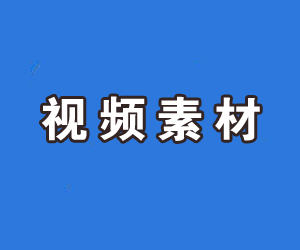 视频素材